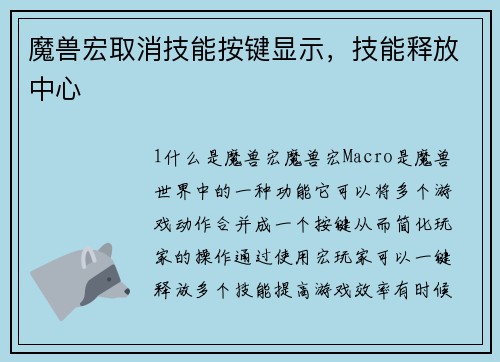 魔兽宏取消技能按键显示，技能释放中心

1什么是魔兽宏魔兽宏Macro是魔兽世界中的一种功能它可以将多个游戏动作合并成一个按键从而简化玩家的操作通过使用宏玩家可以一键释放多个技能提高游戏效率有时候